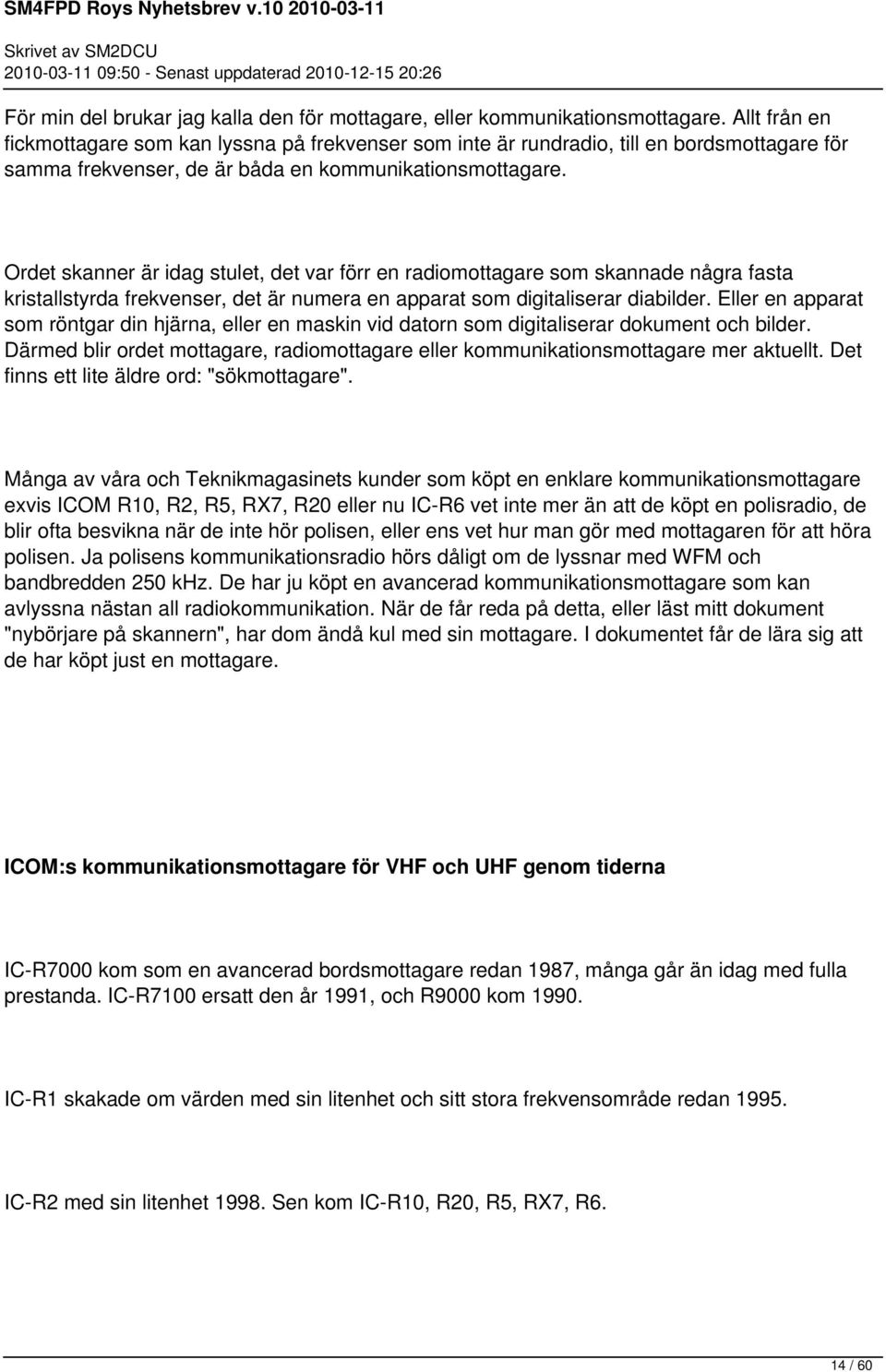 SM4FPD Roys Nyhetsbrev v.10 2010-03-11

Skrivet av SM2DCU
2010-03-11 09:50 - Senast uppdaterad 2010-12-15 20:26

För min del brukar jag kalla den för mottagare, eller kommunikationsmottagare. Allt från en fickmottagare som kan lyssna på frekvenser som inte är rundradio, till en bordsmottagare för samma frekvenser, de är båda en kommunikationsmottagare.

Ordet skanner är idag stulet, det var förr en radiomottagare som skannade några fasta kristallstyrda frekvenser, det är numera en apparat som digitaliserar diabilder. Eller en apparat som röntgar din hjärna, eller en maskin vid datorn som digitaliserar dokument och bilder. Därmed blir ordet mottagare, radiomottagare eller kommunikationsmottagare mer aktuellt. Det finns ett lite äldre ord: "sökmottagare".

Många av våra och Teknikmagasinets kunder som köpt en enklare kommunikationsmottagare exvis ICOM R10, R2, R5, RX7, R20 eller nu IC-R6 vet inte mer än att de köpt en polisradio, de blir ofta besvikna när de inte hör polisen, eller ens vet hur man gör med mottagaren för att höra polisen. Ja polisens kommunikationsradio hörs dåligt om de lyssnar med WFM och bandbredden 250 kHz. De har ju köpt en avancerad kommunikationsmottagare som kan avlyssna nästan all radiokommunikation. När de får reda på detta, eller läst mitt dokument "nybörjare på skannern", har dom ändå kul med sin mottagare. I dokumentet får de lära sig att de har köpt just en mottagare.

ICOM:s kommunikationsmottagare för VHF och UHF genom tiderna

IC-R7000 kom som en avancerad bordsmottagare redan 1987, många går än idag med fulla prestanda. IC-R7100 ersatt den år 1991, och R9000 kom 1990.

IC-R1 skakade om värden med sin litenhet och sitt stora frekvensområde redan 1995.

IC-R2 med sin litenhet 1998. Sen kom IC-R10, R20, R5, RX7, R6.

14 / 60